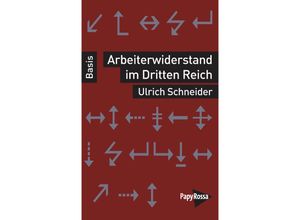 Basis

Arbeiterwiderstand im Dritten Reich

Ulrich Schneider

PapyRossa